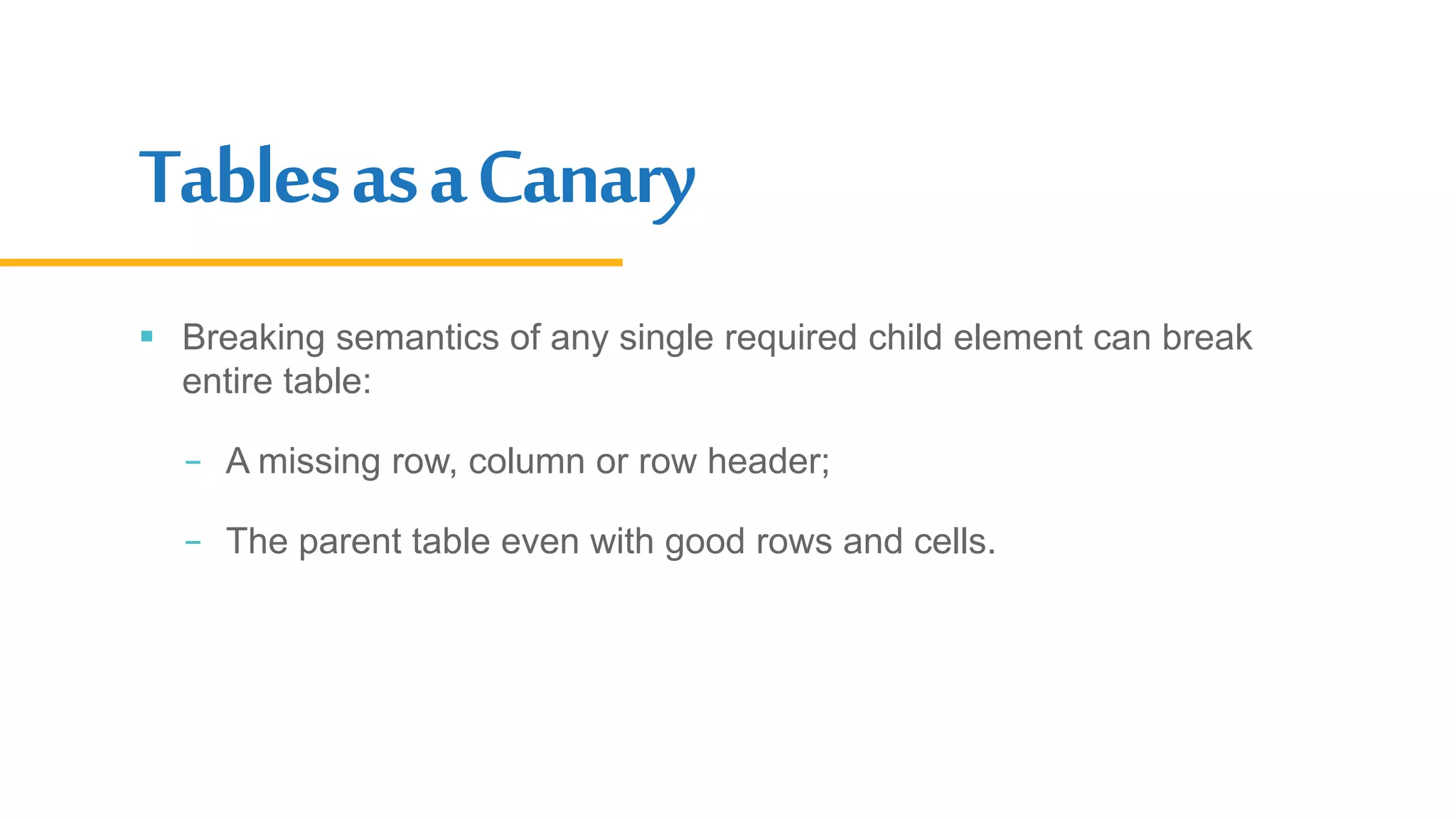 Tables as a Canary

▪ Breaking semantics of any single required child element can break entire table:

– A missing row, column or row header;

– The parent table even with good rows and cells.